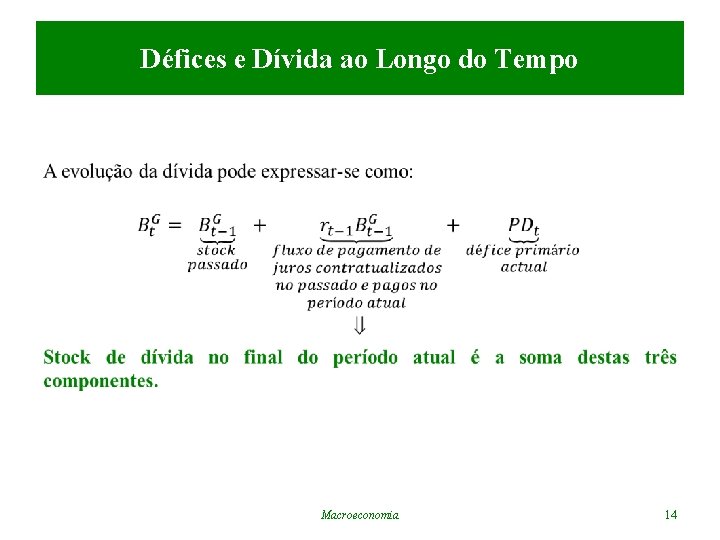 Défices e Dívida ao Longo do Tempo

A evolução da dívida pode expressar-se como:

$B_t^G = \underbrace{B_{t-1}^G}_{\substack{stock \\ passado}} + \underbrace{r_{t-1}B_{t-1}^G}_{\substack{fluxo\ de\ pagamento\ de \\ juros\ contratualizados \\ no\ passado\ e\ pagos\ no \\ período\ atual}} + \underbrace{PD_t}_{\substack{défice\ primário \\ actual}}$

$\Downarrow$

Stock de dívida no final do período atual é a soma destas três componentes.

Macroeconomia

14